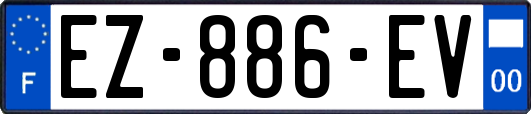 F
EZ-886-EV
00